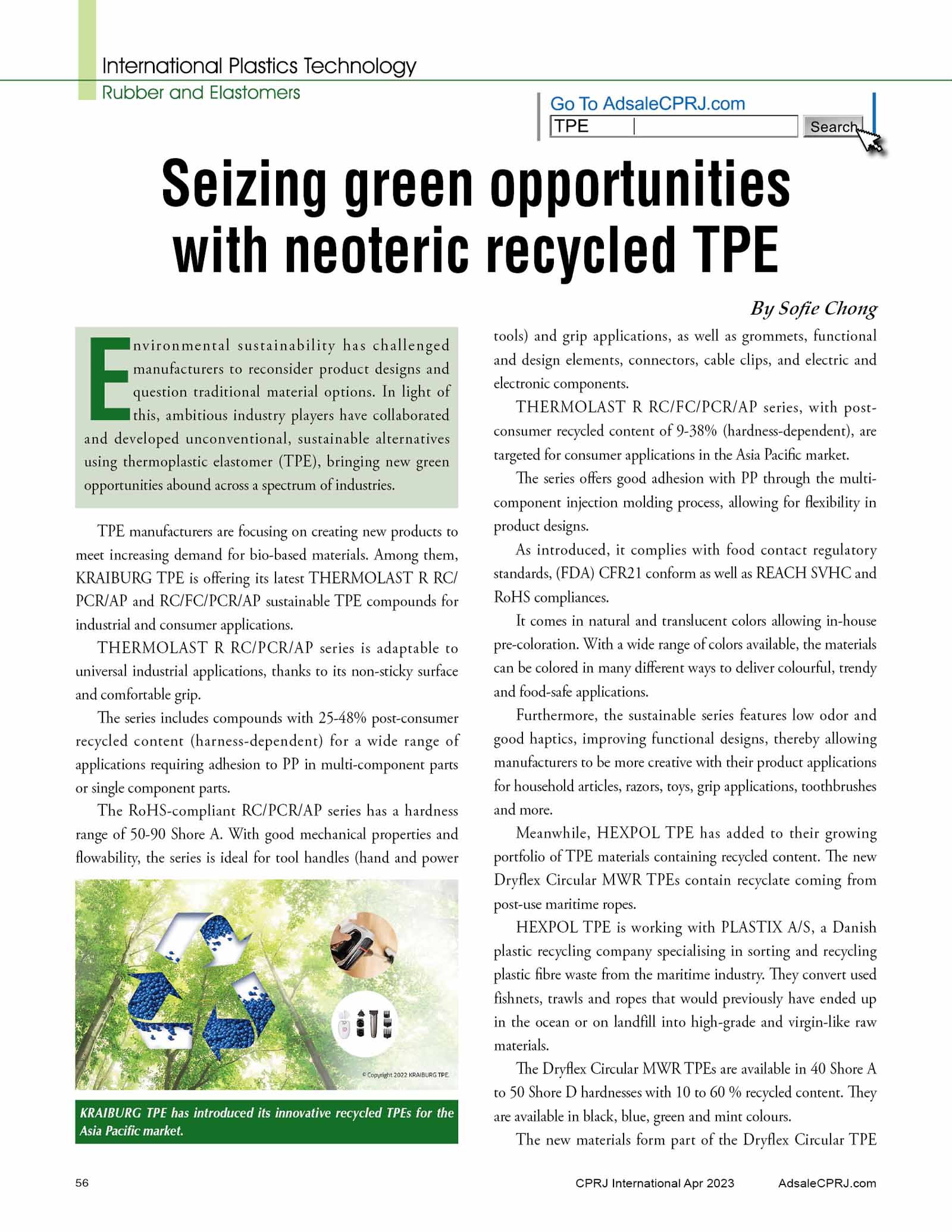 International Plastics Technology
Rubber and Elastomers

Go To AdsaleCPRJ.com
TPE
Search

Seizing green opportunities with neoteric recycled TPE

By Sofie Chong

Environmental sustainability has challenged manufacturers to reconsider product designs and question traditional material options. In light of this, ambitious industry players have collaborated and developed unconventional, sustainable alternatives using thermoplastic elastomer (TPE), bringing new green opportunities abound across a spectrum of industries.

TPE manufacturers are focusing on creating new products to meet increasing demand for bio-based materials. Among them, KRAIBURG TPE is offering its latest THERMOLAST R RC/PCR/AP and RC/FC/PCR/AP sustainable TPE compounds for industrial and consumer applications.

THERMOLAST R RC/PCR/AP series is adaptable to universal industrial applications, thanks to its non-sticky surface and comfortable grip.

The series includes compounds with 25-48% post-consumer recycled content (harness-dependent) for a wide range of applications requiring adhesion to PP in multi-component parts or single component parts.

The RoHS-compliant RC/PCR/AP series has a hardness range of 50-90 Shore A. With good mechanical properties and flowability, the series is ideal for tool handles (hand and power

© Copyright 2022 KRAIBURG TPE.

KRAIBURG TPE has introduced its innovative recycled TPEs for the Asia Pacific market.

tools) and grip applications, as well as grommets, functional and design elements, connectors, cable clips, and electric and electronic components.

THERMOLAST R RC/FC/PCR/AP series, with post-consumer recycled content of 9-38% (hardness-dependent), are targeted for consumer applications in the Asia Pacific market.

The series offers good adhesion with PP through the multi-component injection molding process, allowing for flexibility in product designs.

As introduced, it complies with food contact regulatory standards, (FDA) CFR21 conform as well as REACH SVHC and RoHS compliances.

It comes in natural and translucent colors allowing in-house pre-coloration. With a wide range of colors available, the materials can be colored in many different ways to deliver colourful, trendy and food-safe applications.

Furthermore, the sustainable series features low odor and good haptics, improving functional designs, thereby allowing manufacturers to be more creative with their product applications for household articles, razors, toys, grip applications, toothbrushes and more.

Meanwhile, HEXPOL TPE has added to their growing portfolio of TPE materials containing recycled content. The new Dryflex Circular MWR TPEs contain recyclate coming from post-use maritime ropes.

HEXPOL TPE is working with PLASTIX A/S, a Danish plastic recycling company specialising in sorting and recycling plastic fibre waste from the maritime industry. They convert used fishnets, trawls and ropes that would previously have ended up in the ocean or on landfill into high-grade and virgin-like raw materials.

The Dryflex Circular MWR TPEs are available in 40 Shore A to 50 Shore D hardnesses with 10 to 60 % recycled content. They are available in black, blue, green and mint colours.

The new materials form part of the Dryflex Circular TPE

56
CPRJ International Apr 2023
AdsaleCPRJ.com